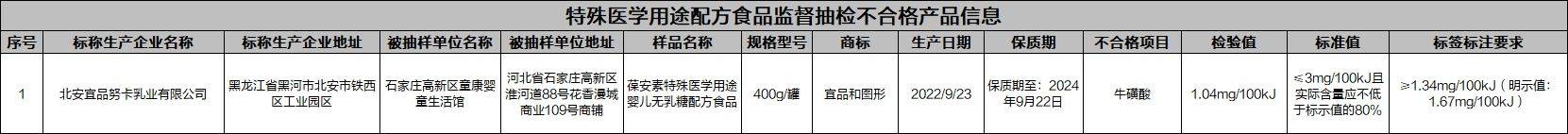 特殊医学用途配方食品监督抽检不合格产品信息

| 序号 | 标称生产企业名称 | 标称生产企业地址 | 被抽样单位名称 | 被抽样单位地址 | 样品名称 | 规格型号 | 商标 | 生产日期 | 保质期 | 不合格项目 | 检验值 | 标准值 | 标签标注要求 |
|---|---|---|---|---|---|---|---|---|---|---|---|---|---|
| 1 | 北安宜品努卡乳业有限公司 | 黑龙江省黑河市北安市铁西区工业园区 | 石家庄高新区童康婴童生活馆 | 河北省石家庄高新区淮河道88号花香漫城商业109号商铺 | 葆安素特殊医学用途婴儿无乳糖配方食品 | 400g/罐 | 宜品和图形 | 2022/9/23 | 保质期至：2024年9月22日 | 牛磺酸 | 1.04mg/100kJ | ≤3mg/100kJ且实际含量应不低于标示值的80% | ≥1.34mg/100kJ（明示值：1.67mg/100kJ） |